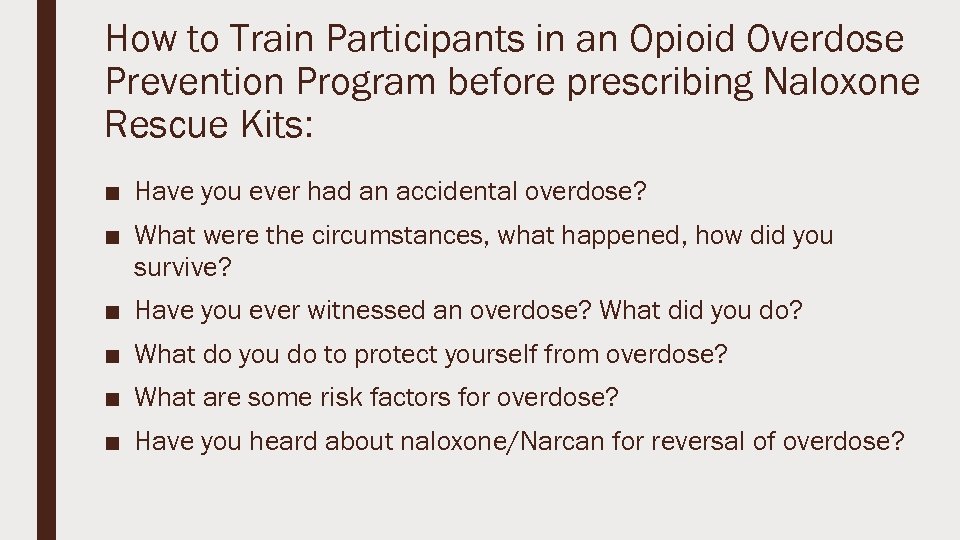 How to Train Participants in an Opioid Overdose Prevention Program before prescribing Naloxone Rescue Kits:

■ Have you ever had an accidental overdose?
■ What were the circumstances, what happened, how did you survive?
■ Have you ever witnessed an overdose? What did you do?
■ What do you do to protect yourself from overdose?
■ What are some risk factors for overdose?
■ Have you heard about naloxone/Narcan for reversal of overdose?